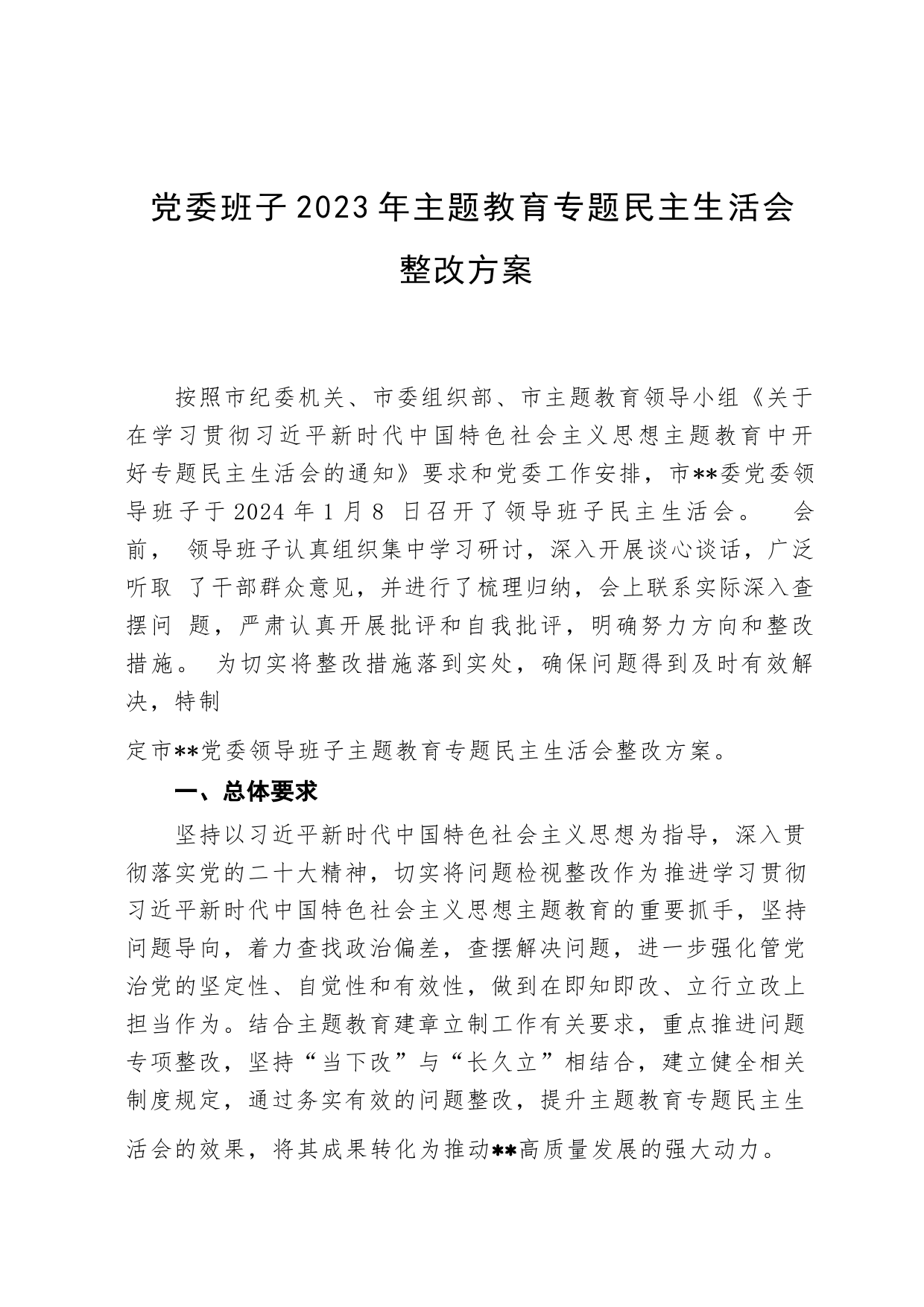 党委班子2023年主题教育专题民主生活会整改方案

按照市纪委机关、市委组织部、市主题教育领导小组《关于在学习贯彻习近平新时代中国特色社会主义思想主题教育中开好专题民主生活会的通知》要求和党委工作安排，市**委党委领导班子于2024年1月8 日召开了领导班子民主生活会。 会前， 领导班子认真组织集中学习研讨，深入开展谈心谈话，广泛听取 了干部群众意见，并进行了梳理归纳，会上联系实际深入查摆问 题，严肃认真开展批评和自我批评，明确努力方向和整改措施。 为切实将整改措施落到实处，确保问题得到及时有效解决，特制

定市**党委领导班子主题教育专题民主生活会整改方案。

一、总体要求

坚持以习近平新时代中国特色社会主义思想为指导，深入贯彻落实党的二十大精神，切实将问题检视整改作为推进学习贯彻习近平新时代中国特色社会主义思想主题教育的重要抓手，坚持问题导向，着力查找政治偏差，查摆解决问题，进一步强化管党治党的坚定性、自觉性和有效性，做到在即知即改、立行立改上担当作为。结合主题教育建章立制工作有关要求，重点推进问题专项整改，坚持“当下改”与“长久立”相结合，建立健全相关制度规定，通过务实有效的问题整改，提升主题教育专题民主生活会的效果，将其成果转化为推动**高质量发展的强大动力。